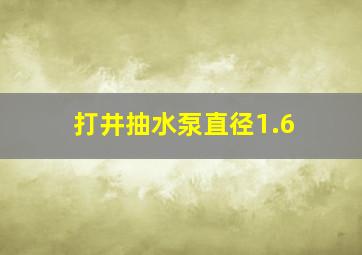 打井抽水泵直径1.6